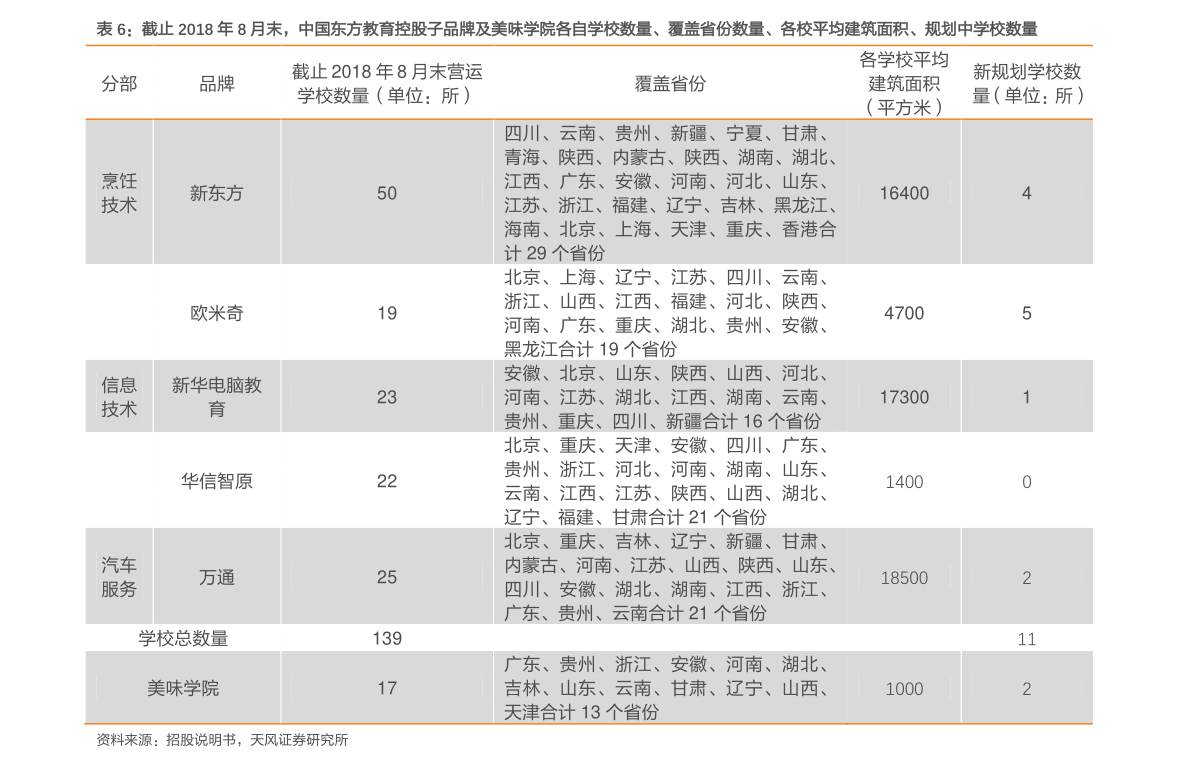 表6：截止2018年8月末，中国东方教育控股子品牌及美味学院各自学校数量、覆盖省份数量、各校平均建筑面积、规划中学校数量

| 分部 | 品牌 | 截止2018年8月末营运学校数量（单位：所） | 覆盖省份 | 各学校平均建筑面积（平方米） | 新规划学校数量（单位：所） |
|---|---|---|---|---|---|
| 烹饪技术 | 新东方 | 50 | 四川、云南、贵州、新疆、宁夏、甘肃、青海、陕西、内蒙古、陕西、湖南、湖北、江西、广东、安徽、河南、河北、山东、江苏、浙江、福建、辽宁、吉林、黑龙江、海南、北京、上海、天津、重庆、香港合计29个省份 | 16400 | 4 |
|  | 欧米奇 | 19 | 北京、上海、辽宁、江苏、四川、云南、浙江、山西、江西、福建、河北、陕西、河南、广东、重庆、湖北、贵州、安徽、黑龙江合计19个省份 | 4700 | 5 |
| 信息技术 | 新华电脑教育 | 23 | 安徽、北京、山东、陕西、山西、河北、河南、江苏、湖北、江西、湖南、云南、贵州、重庆、四川、新疆合计16个省份 | 17300 | 1 |
|  | 华信智原 | 22 | 北京、重庆、天津、安徽、四川、广东、贵州、浙江、河北、河南、湖南、山东、云南、江西、江苏、陕西、山西、湖北、辽宁、福建、甘肃合计21个省份 | 1400 | 0 |
| 汽车服务 | 万通 | 25 | 北京、重庆、吉林、辽宁、新疆、甘肃、内蒙古、河南、江苏、山西、陕西、山东、四川、安徽、湖北、湖南、江西、浙江、广东、贵州、云南合计21个省份 | 18500 | 2 |
| 学校总数量 |  | 139 |  |  | 11 |
| 美味学院 |  | 17 | 广东、贵州、浙江、安徽、河南、湖北、吉林、山东、云南、甘肃、辽宁、山西、天津合计13个省份 | 1000 | 2 |

资料来源：招股说明书，天风证券研究所